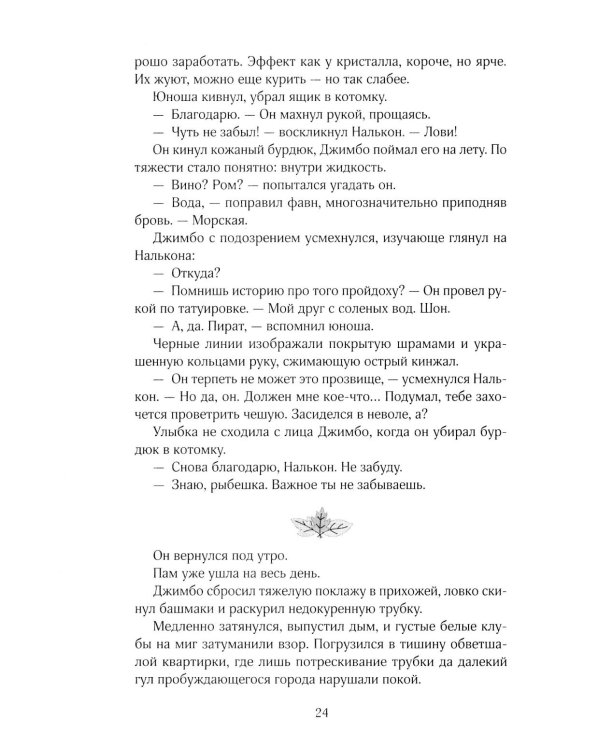 рошо заработать. Эффект как у кристалла, короче, но ярче. Их жуют, можно еще курить — но так слабее.

Юноша кивнул, убрал ящик в котомку.

— Благодарю. — Он махнул рукой, прощаясь.

— Чуть не забыл! — воскликнул Налькон. — Лови!

Он кинул кожаный бурдюк, Джимбо поймал его на лету. По тяжести стало понятно: внутри жидкость.

— Вино? Ром? — попытался угадать он.

— Вода, — поправил фавн, многозначительно приподняв бровь. — Морская.

Джимбо с подозрением усмехнулся, изучающе глянул на Налькона:

— Откуда?

— Помнишь историю про того пройдоху? — Он провел рукой по татуировке. — Мой друг с соленых вод. Шон.

— А, да. Пират, — вспомнил юноша.

Черные линии изображали покрытую шрамами и украшенную кольцами руку, сжимающую острый кинжал.

— Он терпеть не может это прозвище, — усмехнулся Налькон. — Но да, он. Должен мне кое-что... Подумал, тебе захочется проветрить чешую. Засиделся в неволе, а?

Улыбка не сходила с лица Джимбо, когда он убирал бурдюк в котомку.

— Снова благодарю, Налькон. Не забуду.

— Знаю, рыбешка. Важное ты не забываешь.

Он вернулся под утро.

Пам уже ушла на весь день.

Джимбо сбросил тяжелую поклажу в прихожей, ловко скинул башмаки и раскурил недокуренную трубку.

Медленно затянулся, выпустил дым, и густые белые клубы на миг затуманили взор. Погрузился в тишину обветшалой квартирки, где лишь потрескивание трубки да далекий гул пробуждающегося города нарушали покой.

24